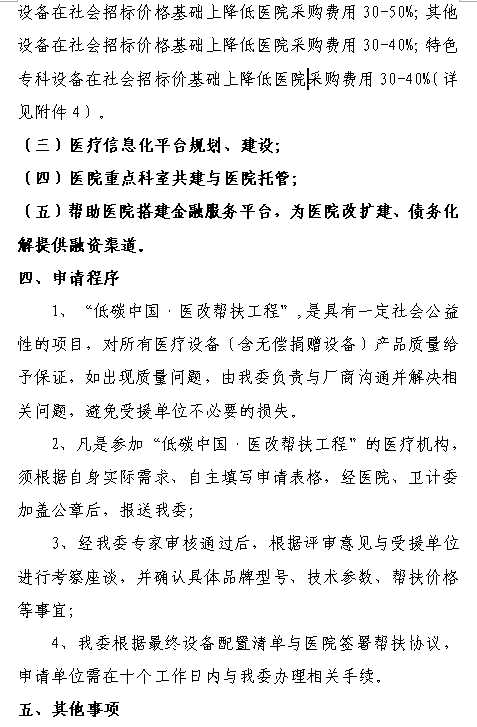 设备在社会招标价格基础上降低医院采购费用 30-50%；其他设备在社会招标价格基础上降低医院采购费用 30-40%；特色专科设备在社会招标价基础上降低医院采购费用 30-40%（详见附件 4）。

（三）医疗信息化平台规划、建设；

（四）医院重点科室共建与医院托管；

（五）帮助医院搭建金融服务平台，为医院改扩建、债务化解提供融资渠道。

四、申请程序

1、“低碳中国·医改帮扶工程”，是具有一定社会公益性的项目，对所有医疗设备（含无偿捐赠设备）产品质量给予保证，如出现质量问题，由我委负责与厂商沟通并解决相关问题，避免受援单位不必要的损失。

2、凡是参加“低碳中国·医改帮扶工程”的医疗机构，须根据自身实际需求、自主填写申请表格，经医院、卫计委加盖公章后，报送我委；

3、经我委专家审核通过后，根据评审意见与受援单位进行考察座谈，并确认具体品牌型号、技术参数、帮扶价格等事宜；

4、我委根据最终设备配置清单与医院签署帮扶协议，申请单位需在十个工作日内与我委办理相关手续。

五、其他事项